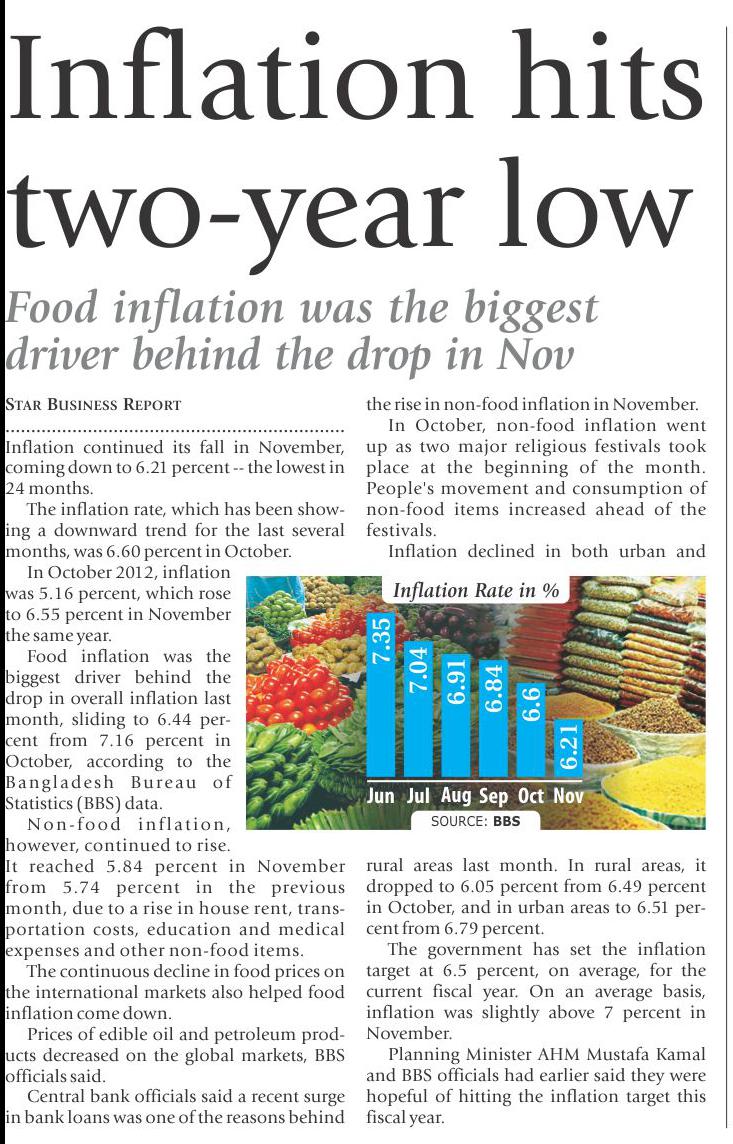 Inflation hits two-year low

Food inflation was the biggest driver behind the drop in Nov

STAR BUSINESS REPORT

Inflation continued its fall in November, coming down to 6.21 percent -- the lowest in 24 months.

The inflation rate, which has been showing a downward trend for the last several months, was 6.60 percent in October.

In October 2012, inflation was 5.16 percent, which rose to 6.55 percent in November the same year.

Food inflation was the biggest driver behind the drop in overall inflation last month, sliding to 6.44 percent from 7.16 percent in October, according to the Bangladesh Bureau of Statistics (BBS) data.

Non-food inflation, however, continued to rise. It reached 5.84 percent in November from 5.74 percent in the previous month, due to a rise in house rent, transportation costs, education and medical expenses and other non-food items.

The continuous decline in food prices on the international markets also helped food inflation come down.

Prices of edible oil and petroleum products decreased on the global markets, BBS officials said.

Central bank officials said a recent surge in bank loans was one of the reasons behind the rise in non-food inflation in November.

In October, non-food inflation went up as two major religious festivals took place at the beginning of the month. People's movement and consumption of non-food items increased ahead of the festivals.

Inflation declined in both urban and rural areas last month. In rural areas, it dropped to 6.05 percent from 6.49 percent in October, and in urban areas to 6.51 percent from 6.79 percent.

The government has set the inflation target at 6.5 percent, on average, for the current fiscal year. On an average basis, inflation was slightly above 7 percent in November.

Planning Minister AHM Mustafa Kamal and BBS officials had earlier said they were hopeful of hitting the inflation target this fiscal year.

Inflation Rate in %

7.35 7.04 6.91 6.84 6.6 6.21

Jun Jul Aug Sep Oct Nov

SOURCE: BBS